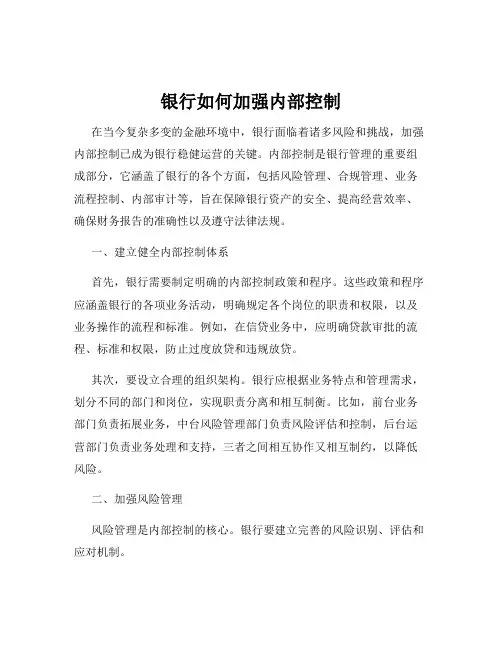 银行如何加强内部控制

在当今复杂多变的金融环境中，银行面临着诸多风险和挑战，加强内部控制已成为银行稳健运营的关键。内部控制是银行管理的重要组成部分，它涵盖了银行的各个方面，包括风险管理、合规管理、业务流程控制、内部审计等，旨在保障银行资产的安全、提高经营效率、确保财务报告的准确性以及遵守法律法规。

一、建立健全内部控制体系

首先，银行需要制定明确的内部控制政策和程序。这些政策和程序应涵盖银行的各项业务活动，明确规定各个岗位的职责和权限，以及业务操作的流程和标准。例如，在信贷业务中，应明确贷款审批的流程、标准和权限，防止过度放贷和违规放贷。

其次，要设立合理的组织架构。银行应根据业务特点和管理需求，划分不同的部门和岗位，实现职责分离和相互制衡。比如，前台业务部门负责拓展业务，中台风险管理部门负责风险评估和控制，后台运营部门负责业务处理和支持，三者之间相互协作又相互制约，以降低风险。

二、加强风险管理

风险管理是内部控制的核心。银行要建立完善的风险识别、评估和应对机制。